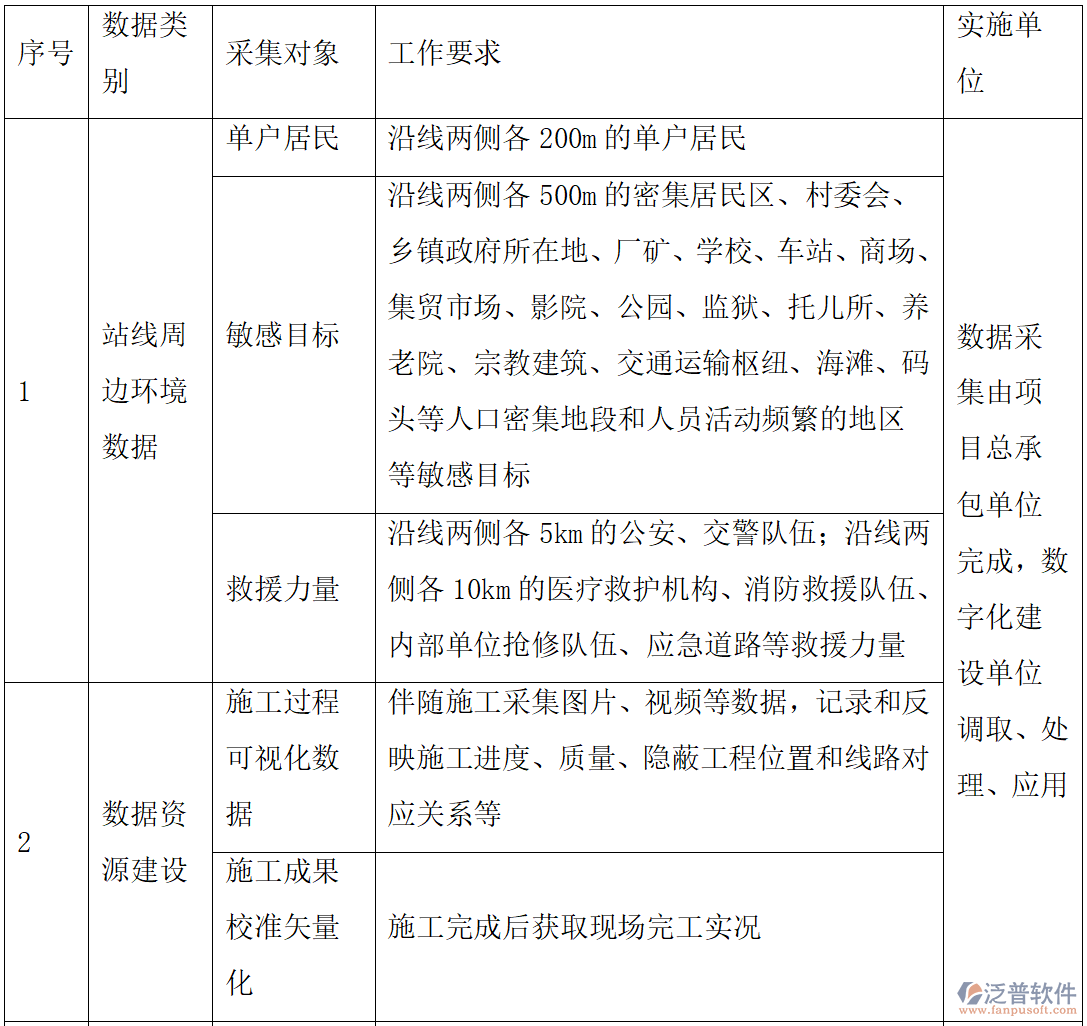 | 序号 | 数据类别 | 采集对象 | 工作要求 | 实施单位 |
|---|---|---|---|---|
| 1 | 站线周边环境数据 | 单户居民 | 沿线两侧各 200m 的单户居民 | 数据采集由项目总承包单位完成，数字化建设单位调取、处理、应用 |
| | | 敏感目标 | 沿线两侧各 500m 的密集居民区、村委会、乡镇政府所在地、厂矿、学校、车站、商场、集贸市场、影院、公园、监狱、托儿所、养老院、宗教建筑、交通运输枢纽、海滩、码头等人口密集地段和人员活动频繁的地区等敏感目标 | |
| | | 救援力量 | 沿线两侧各 5km 的公安、交警队伍；沿线两侧各 10km 的医疗救护机构、消防救援队伍、内部单位抢修队伍、应急道路等救援力量 | |
| 2 | 数据资源建设 | 施工过程可视化数据 | 伴随施工采集图片、视频等数据，记录和反映施工进度、质量、隐蔽工程位置和线路对应关系等 | |
| | | 施工成果校准矢量化 | 施工完成后获取现场完工实况 | |

泛普软件
www.fanpusoft.com